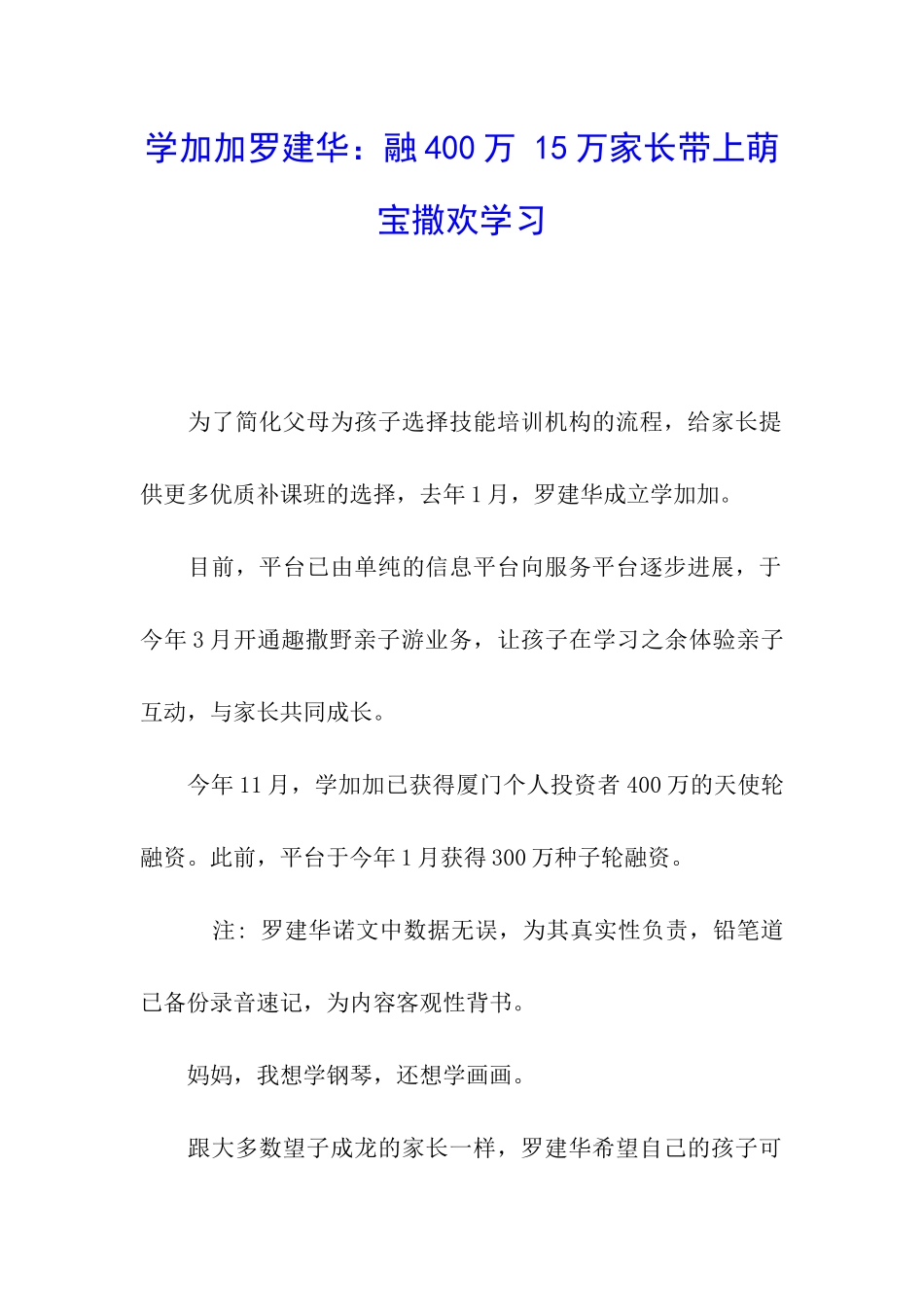 学加加罗建华：融400万 15万家长带上萌宝撒欢学习

为了简化父母为孩子选择技能培训机构的流程，给家长提供更多优质补课班的选择，去年1月，罗建华成立学加加。

目前，平台已由单纯的信息平台向服务平台逐步进展，于今年3月开通趣撒野亲子游业务，让孩子在学习之余体验亲子互动，与家长共同成长。

今年11月，学加加已获得厦门个人投资者400万的天使轮融资。此前，平台于今年1月获得300万种子轮融资。

注：罗建华诺文中数据无误，为其真实性负责，铅笔道已备份录音速记，为内容客观性背书。

妈妈，我想学钢琴，还想学画画。

跟大多数望子成龙的家长一样，罗建华希望自己的孩子可